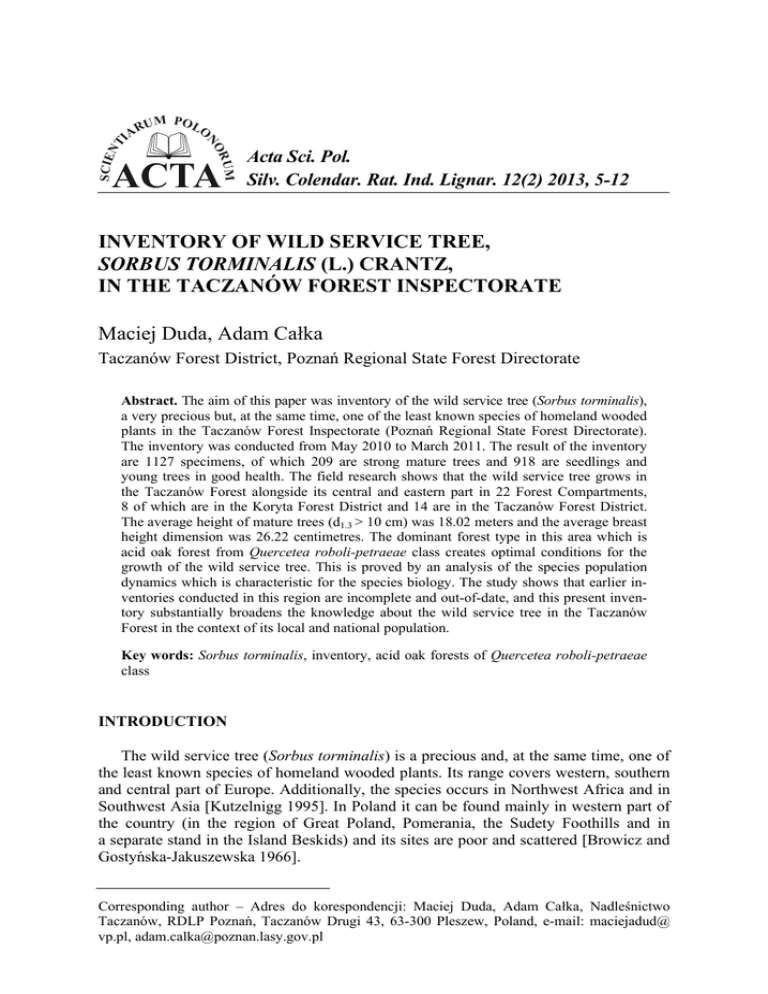 SCIENTIARUM POLONORUM ACTA

Acta Sci. Pol.
Silv. Colendar. Rat. Ind. Lignar. 12(2) 2013, 5-12

INVENTORY OF WILD SERVICE TREE, SORBUS TORMINALIS (L.) CRANTZ, IN THE TACZANÓW FOREST INSPECTORATE

Maciej Duda, Adam Całka

Taczanów Forest District, Poznań Regional State Forest Directorate

Abstract. The aim of this paper was inventory of the wild service tree (Sorbus torminalis), a very precious but, at the same time, one of the least known species of homeland wooded plants in the Taczanów Forest Inspectorate (Poznań Regional State Forest Directorate). The inventory was conducted from May 2010 to March 2011. The result of the inventory are 1127 specimens, of which 209 are strong mature trees and 918 are seedlings and young trees in good health. The field research shows that the wild service tree grows in the Taczanów Forest alongside its central and eastern part in 22 Forest Compartments, 8 of which are in the Koryta Forest District and 14 are in the Taczanów Forest District. The average height of mature trees ($d_{1.3}$ > 10 cm) was 18.02 meters and the average breast height dimension was 26.22 centimetres. The dominant forest type in this area which is acid oak forest from Quercetea roboli-petraeae class creates optimal conditions for the growth of the wild service tree. This is proved by an analysis of the species population dynamics which is characteristic for the species biology. The study shows that earlier inventories conducted in this region are incomplete and out-of-date, and this present inventory substantially broadens the knowledge about the wild service tree in the Taczanów Forest in the context of its local and national population.

Key words: Sorbus torminalis, inventory, acid oak forests of Quercetea roboli-petraeae class

INTRODUCTION

The wild service tree (Sorbus torminalis) is a precious and, at the same time, one of the least known species of homeland wooded plants. Its range covers western, southern and central part of Europe. Additionally, the species occurs in Northwest Africa and in Southwest Asia [Kutzelnigg 1995]. In Poland it can be found mainly in western part of the country (in the region of Great Poland, Pomerania, the Sudety Foothills and in a separate stand in the Island Beskids) and its sites are poor and scattered [Browicz and Gostyńska-Jakuszewska 1966].

Corresponding author – Adres do korespondencji: Maciej Duda, Adam Całka, Nadleśnictwo Taczanów, RDLP Poznań, Taczanów Drugi 43, 63-300 Pleszew, Poland, e-mail: maciejadud@vp.pl, adam.calka@poznan.lasy.gov.pl